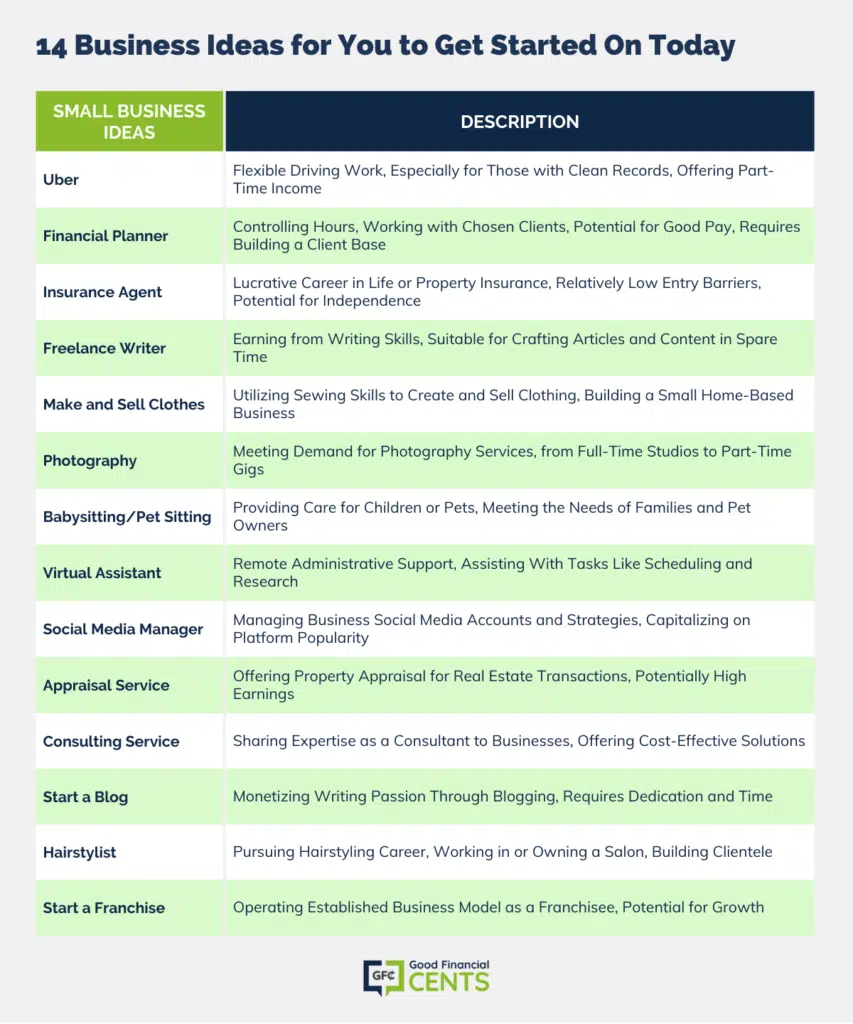 14 Business Ideas for You to Get Started On Today

| SMALL BUSINESS IDEAS | DESCRIPTION |
|---|---|
| Uber | Flexible Driving Work, Especially for Those with Clean Records, Offering Part-Time Income |
| Financial Planner | Controlling Hours, Working with Chosen Clients, Potential for Good Pay, Requires Building a Client Base |
| Insurance Agent | Lucrative Career in Life or Property Insurance, Relatively Low Entry Barriers, Potential for Independence |
| Freelance Writer | Earning from Writing Skills, Suitable for Crafting Articles and Content in Spare Time |
| Make and Sell Clothes | Utilizing Sewing Skills to Create and Sell Clothing, Building a Small Home-Based Business |
| Photography | Meeting Demand for Photography Services, from Full-Time Studios to Part-Time Gigs |
| Babysitting/Pet Sitting | Providing Care for Children or Pets, Meeting the Needs of Families and Pet Owners |
| Virtual Assistant | Remote Administrative Support, Assisting With Tasks Like Scheduling and Research |
| Social Media Manager | Managing Business Social Media Accounts and Strategies, Capitalizing on Platform Popularity |
| Appraisal Service | Offering Property Appraisal for Real Estate Transactions, Potentially High Earnings |
| Consulting Service | Sharing Expertise as a Consultant to Businesses, Offering Cost-Effective Solutions |
| Start a Blog | Monetizing Writing Passion Through Blogging, Requires Dedication and Time |
| Hairstylist | Pursuing Hairstyling Career, Working in or Owning a Salon, Building Clientele |
| Start a Franchise | Operating Established Business Model as a Franchisee, Potential for Growth |

GFC Good Financial CENTS